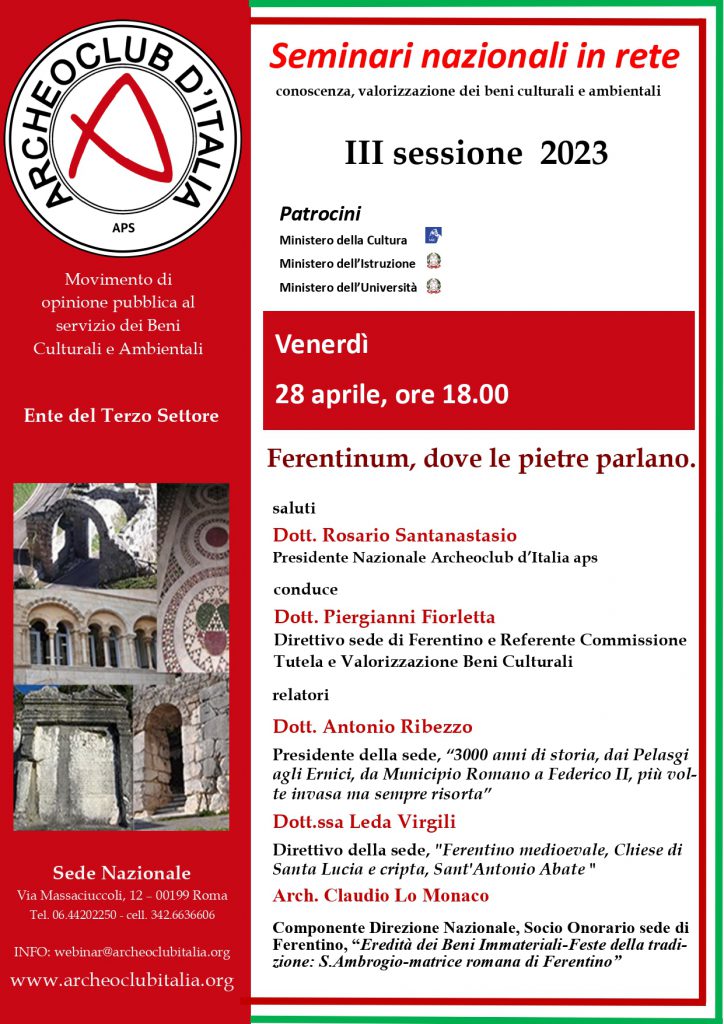 ARCHEOCLUB D'ITALIA
APS

Movimento di opinione pubblica al servizio dei Beni Culturali e Ambientali

Ente del Terzo Settore

Sede Nazionale
Via Massaciuccoli, 12 – 00199 Roma
Tel. 06.44202250 - cell. 342.6636606

INFO: webinar@archeoclubitalia.org

www.archeoclubitalia.org

Seminari nazionali in rete
conoscenza, valorizzazione dei beni culturali e ambientali

III sessione 2023

Patrocini
Ministero della Cultura
Ministero dell'Istruzione
Ministero dell'Università

Venerdì
28 aprile, ore 18.00

Ferentinum, dove le pietre parlano.

saluti
Dott. Rosario Santanastasio
Presidente Nazionale Archeoclub d'Italia aps

conduce
Dott. Piergianni Fiorletta
Direttivo sede di Ferentino e Referente Commissione Tutela e Valorizzazione Beni Culturali

relatori
Dott. Antonio Ribezzo
Presidente della sede, "3000 anni di storia, dai Pelasgi agli Ernici, da Municipio Romano a Federico II, più volte invasa ma sempre risorta"

Dott.ssa Leda Virgili
Direttivo della sede, "Ferentino medioevale, Chiese di Santa Lucia e cripta, Sant'Antonio Abate "

Arch. Claudio Lo Monaco
Componente Direzione Nazionale, Socio Onorario sede di Ferentino, "Eredità dei Beni Immateriali-Feste della tradizione: S.Ambrogio-matrice romana di Ferentino"